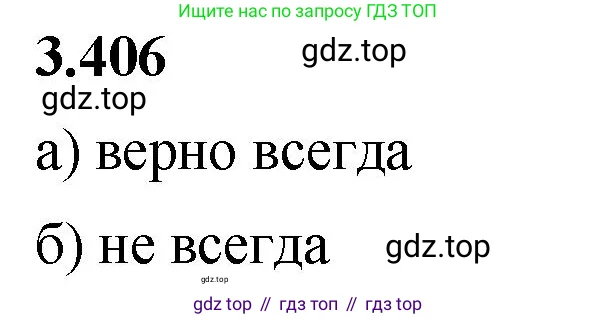 Ищите нас по запросу ГДЗ ТОП

3.406

gdz.top

gdz.top

а) верно всегда

б) не всегда

gdz.top

gdz.top

gdz top // гдз топ // гдз top